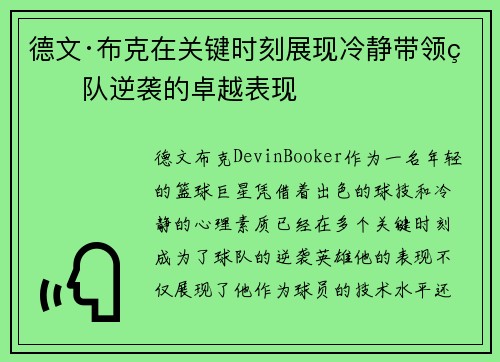 德文·布克在关键时刻展现冷静带领ç队逆袭的卓越表现

德文布克DevinBooker作为一名年轻的篮球巨星凭借着出色的球技和冷静的心理素质已经在多个关键时刻成为了球队的逆袭英雄他的表现不仅展现了他作为球员的技术水平还